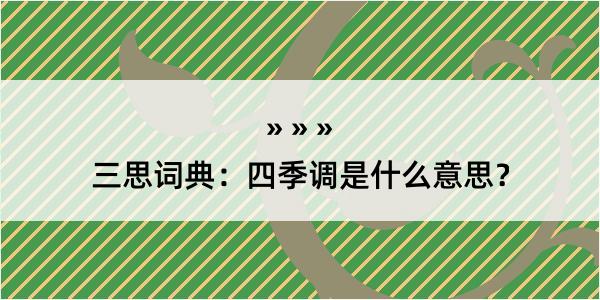 » » »

三思词典：四季调是什么意思？